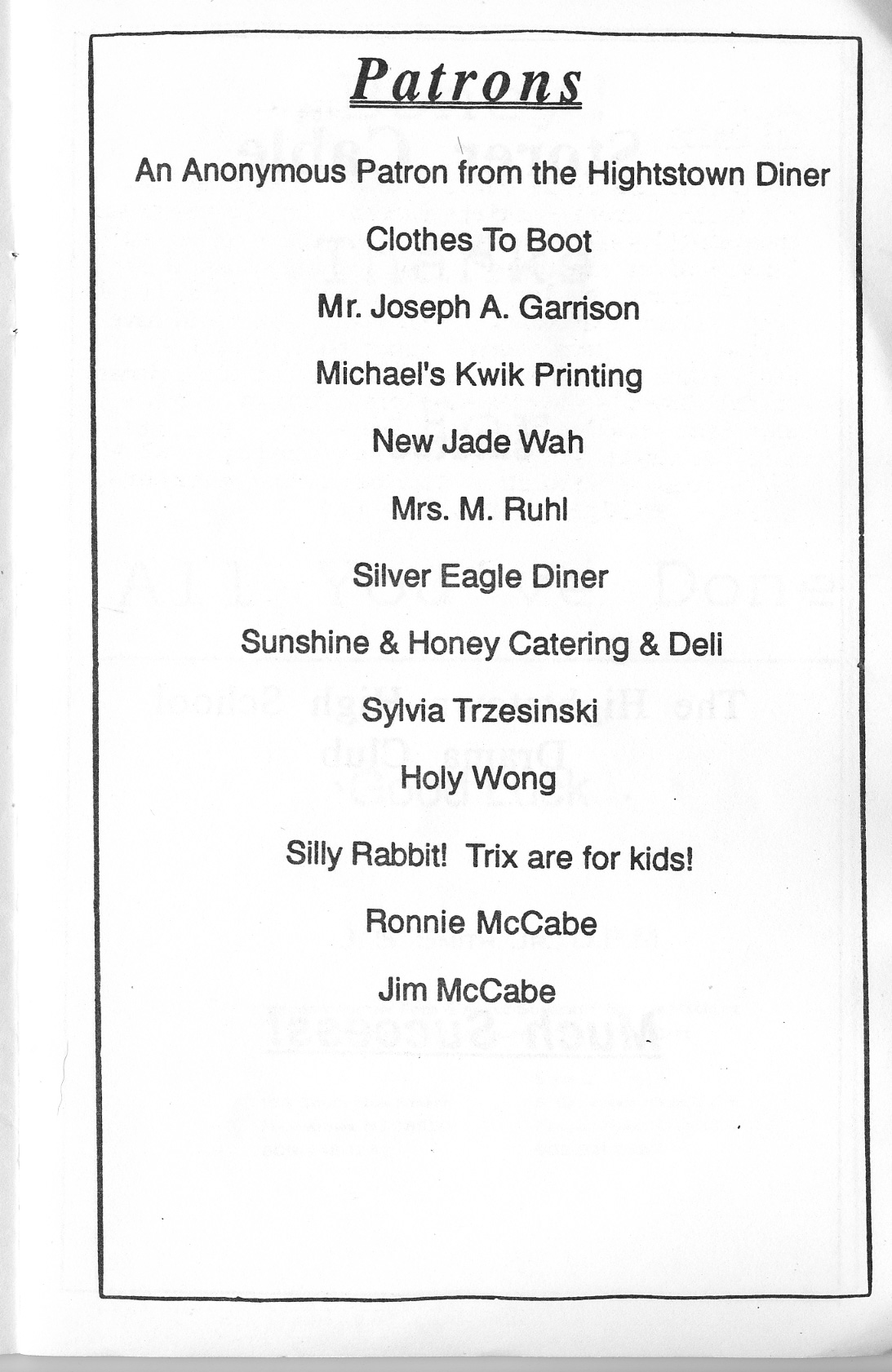 Patrons

An Anonymous Patron from the Hightstown Diner

Clothes To Boot

Mr. Joseph A. Garrison

Michael's Kwik Printing

New Jade Wah

Mrs. M. Ruhl

Silver Eagle Diner

Sunshine & Honey Catering & Deli

Sylvia Trzesinski

Holy Wong

Silly Rabbit! Trix are for kids!

Ronnie McCabe

Jim McCabe